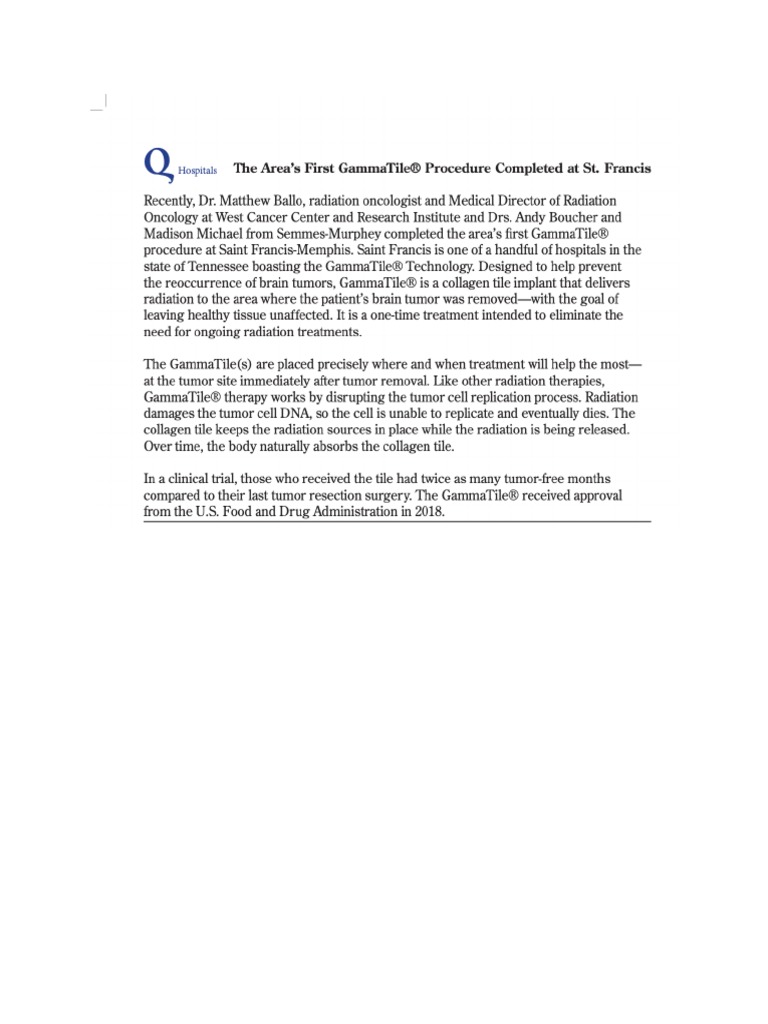 Q Hospitals The Area's First GammaTile® Procedure Completed at St. Francis

Recently, Dr. Matthew Ballo, radiation oncologist and Medical Director of Radiation Oncology at West Cancer Center and Research Institute and Drs. Andy Boucher and Madison Michael from Semmes-Murphey completed the area's first GammaTile® procedure at Saint Francis-Memphis. Saint Francis is one of a handful of hospitals in the state of Tennessee boasting the GammaTile® Technology. Designed to help prevent the reoccurrence of brain tumors, GammaTile® is a collagen tile implant that delivers radiation to the area where the patient's brain tumor was removed—with the goal of leaving healthy tissue unaffected. It is a one-time treatment intended to eliminate the need for ongoing radiation treatments.

The GammaTile(s) are placed precisely where and when treatment will help the most—at the tumor site immediately after tumor removal. Like other radiation therapies, GammaTile® therapy works by disrupting the tumor cell replication process. Radiation damages the tumor cell DNA, so the cell is unable to replicate and eventually dies. The collagen tile keeps the radiation sources in place while the radiation is being released. Over time, the body naturally absorbs the collagen tile.

In a clinical trial, those who received the tile had twice as many tumor-free months compared to their last tumor resection surgery. The GammaTile® received approval from the U.S. Food and Drug Administration in 2018.